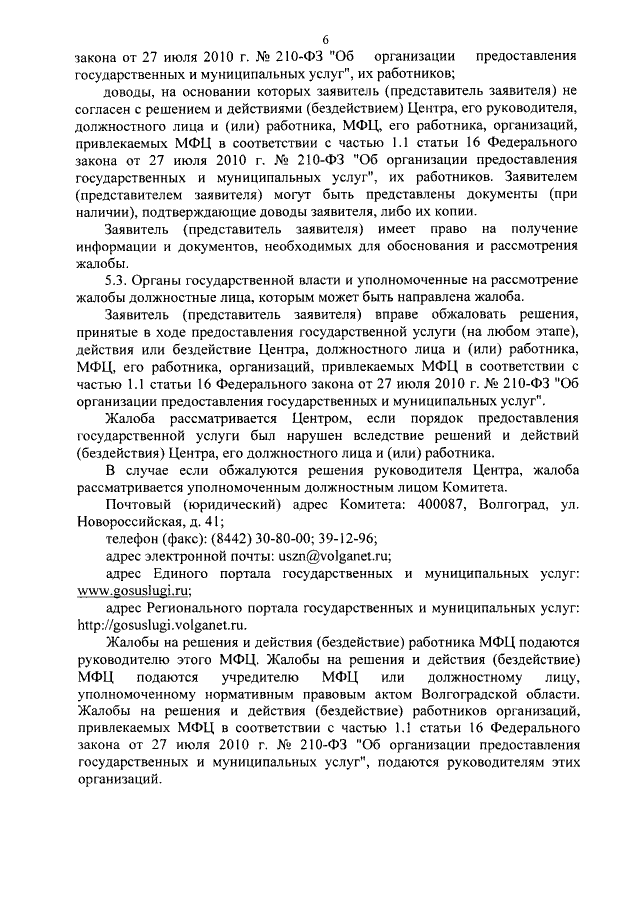 6

закона от 27 июля 2010 г. № 210-ФЗ "Об организации предоставления государственных и муниципальных услуг", их работников;

доводы, на основании которых заявитель (представитель заявителя) не согласен с решением и действиями (бездействием) Центра, его руководителя, должностного лица и (или) работника, МФЦ, его работника, организаций, привлекаемых МФЦ в соответствии с частью 1.1 статьи 16 Федерального закона от 27 июля 2010 г. № 210-ФЗ "Об организации предоставления государственных и муниципальных услуг", их работников. Заявителем (представителем заявителя) могут быть представлены документы (при наличии), подтверждающие доводы заявителя, либо их копии.

Заявитель (представитель заявителя) имеет право на получение информации и документов, необходимых для обоснования и рассмотрения жалобы.

5.3. Органы государственной власти и уполномоченные на рассмотрение жалобы должностные лица, которым может быть направлена жалоба.

Заявитель (представитель заявителя) вправе обжаловать решения, принятые в ходе предоставления государственной услуги (на любом этапе), действия или бездействие Центра, должностного лица и (или) работника, МФЦ, его работника, организаций, привлекаемых МФЦ в соответствии с частью 1.1 статьи 16 Федерального закона от 27 июля 2010 г. № 210-ФЗ "Об организации предоставления государственных и муниципальных услуг".

Жалоба рассматривается Центром, если порядок предоставления государственной услуги был нарушен вследствие решений и действий (бездействия) Центра, его должностного лица и (или) работника.

В случае если обжалуются решения руководителя Центра, жалоба рассматривается уполномоченным должностным лицом Комитета.

Почтовый (юридический) адрес Комитета: 400087, Волгоград, ул. Новороссийская, д. 41;

телефон (факс): (8442) 30-80-00; 39-12-96;

адрес электронной почты: uszn@volganet.ru;

адрес Единого портала государственных и муниципальных услуг: www.gosuslugi.ru;

адрес Регионального портала государственных и муниципальных услуг: http://gosuslugi.volganet.ru.

Жалобы на решения и действия (бездействие) работника МФЦ подаются руководителю этого МФЦ. Жалобы на решения и действия (бездействие) МФЦ подаются учредителю МФЦ или должностному лицу, уполномоченному нормативным правовым актом Волгоградской области. Жалобы на решения и действия (бездействие) работников организаций, привлекаемых МФЦ в соответствии с частью 1.1 статьи 16 Федерального закона от 27 июля 2010 г. № 210-ФЗ "Об организации предоставления государственных и муниципальных услуг", подаются руководителям этих организаций.